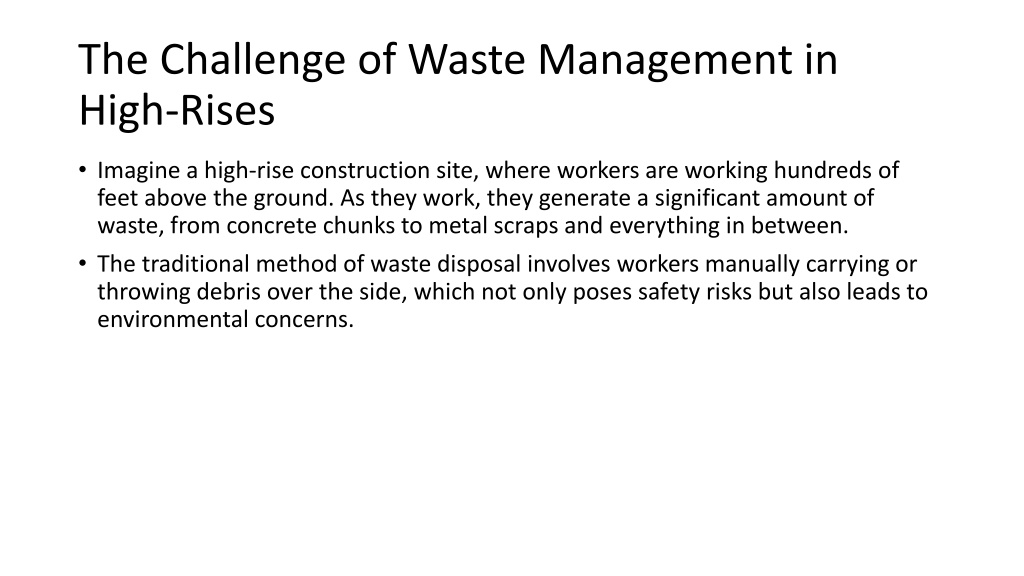 The Challenge of Waste Management in High-Rises

• Imagine a high-rise construction site, where workers are working hundreds of feet above the ground. As they work, they generate a significant amount of waste, from concrete chunks to metal scraps and everything in between.

• The traditional method of waste disposal involves workers manually carrying or throwing debris over the side, which not only poses safety risks but also leads to environmental concerns.